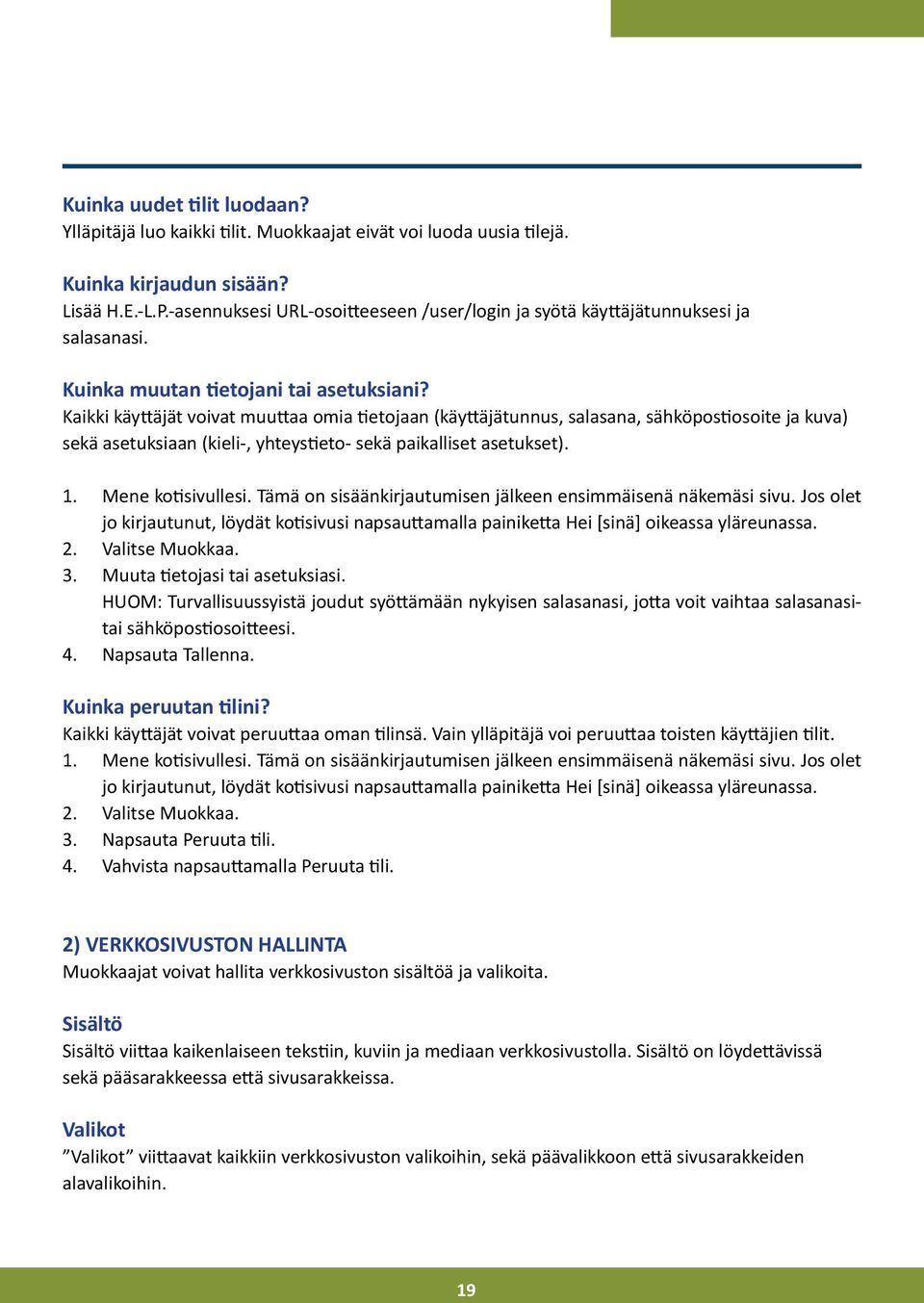 Kuinka uudet tilit luodaan?
Ylläpitäjä luo kaikki tilit. Muokkaajat eivät voi luoda uusia tilejä.

Kuinka kirjaudun sisään?
Lisää H.E.-L.P.-asennuksesi URL-osoitteeseen /user/login ja syötä käyttäjätunnuksesi ja salasanasi.

Kuinka muutan tietojani tai asetuksiani?
Kaikki käyttäjät voivat muuttaa omia tietojaan (käyttäjätunnus, salasana, sähköpostiosoite ja kuva) sekä asetuksiaan (kieli-, yhteystieto- sekä paikalliset asetukset).

1. Mene kotisivullesi. Tämä on sisäänkirjautumisen jälkeen ensimmäisenä näkemäsi sivu. Jos olet jo kirjautunut, löydät kotisivusi napsauttamalla painiketta Hei [sinä] oikeassa yläreunassa.
2. Valitse Muokkaa.
3. Muuta tietojasi tai asetuksiasi.
HUOM: Turvallisuussyistä joudut syöttämään nykyisen salasanasi, jotta voit vaihtaa salasanasi tai sähköpostiosoitteesi.
4. Napsauta Tallenna.

Kuinka peruutan tilini?
Kaikki käyttäjät voivat peruuttaa oman tilinsä. Vain ylläpitäjä voi peruuttaa toisten käyttäjien tilit.
1. Mene kotisivullesi. Tämä on sisäänkirjautumisen jälkeen ensimmäisenä näkemäsi sivu. Jos olet jo kirjautunut, löydät kotisivusi napsauttamalla painiketta Hei [sinä] oikeassa yläreunassa.
2. Valitse Muokkaa.
3. Napsauta Peruuta tili.
4. Vahvista napsauttamalla Peruuta tili.

2) VERKKOSIVUSTON HALLINTA
Muokkaajat voivat hallita verkkosivuston sisältöä ja valikoita.

Sisältö
Sisältö viittaa kaikenlaiseen tekstiin, kuviin ja mediaan verkkosivustolla. Sisältö on löydettävissä sekä pääsarakkeessa että sivusarakkeissa.

Valikot
”Valikot” viittaavat kaikkiin verkkosivuston valikoihin, sekä päävalikkoon että sivusarakkeiden alavalikoihin.

19